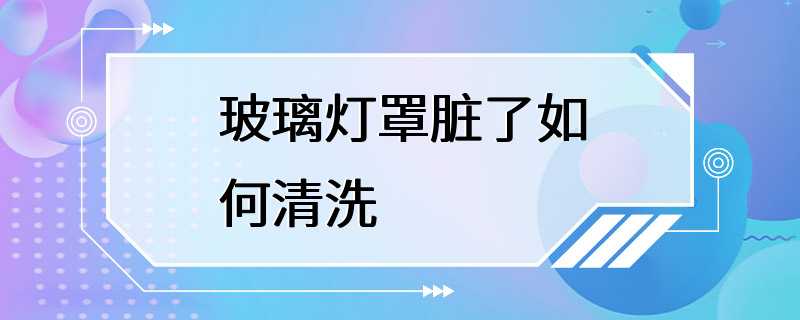 玻璃灯罩脏了如何清洗